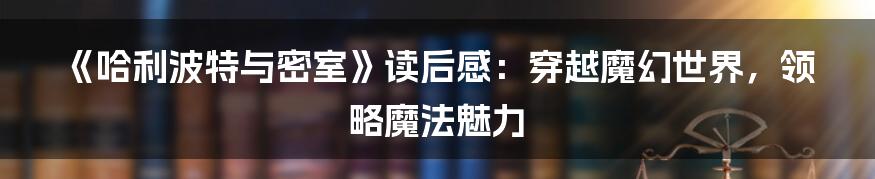 《哈利波特与密室》读后感：穿越魔幻世界，领略魔法魅力